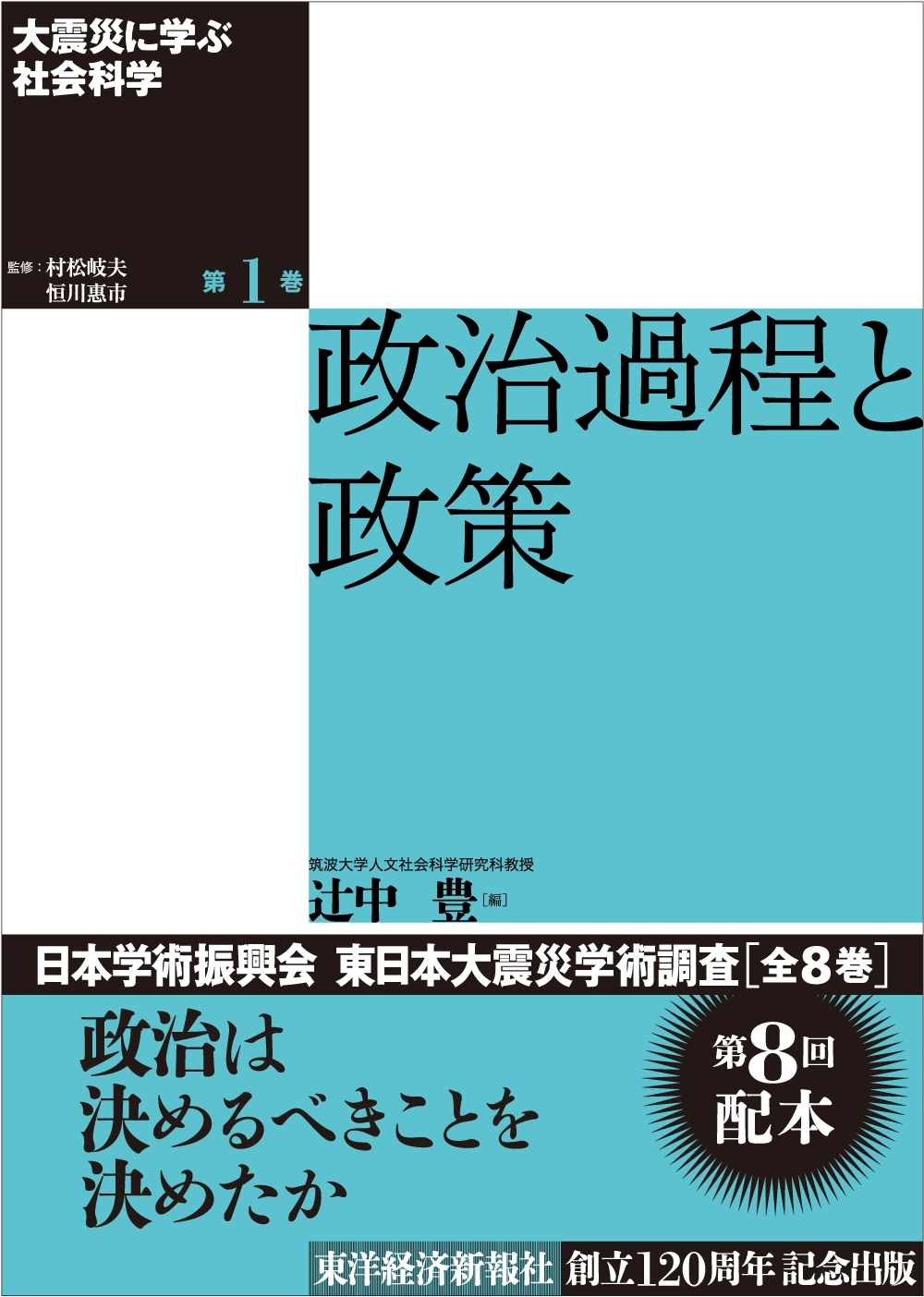 大震災に学ぶ
社会科学

監修：村松岐夫
恒川惠市

第1巻

政治過程と
政策

筑波大学人文社会科学研究科教授
辻中　豊［編］

日本学術振興会　東日本大震災学術調査［全8巻］

政治は
決めるべきことを
決めたか

第8回
配本

東洋経済新報社　創立120周年 記念出版